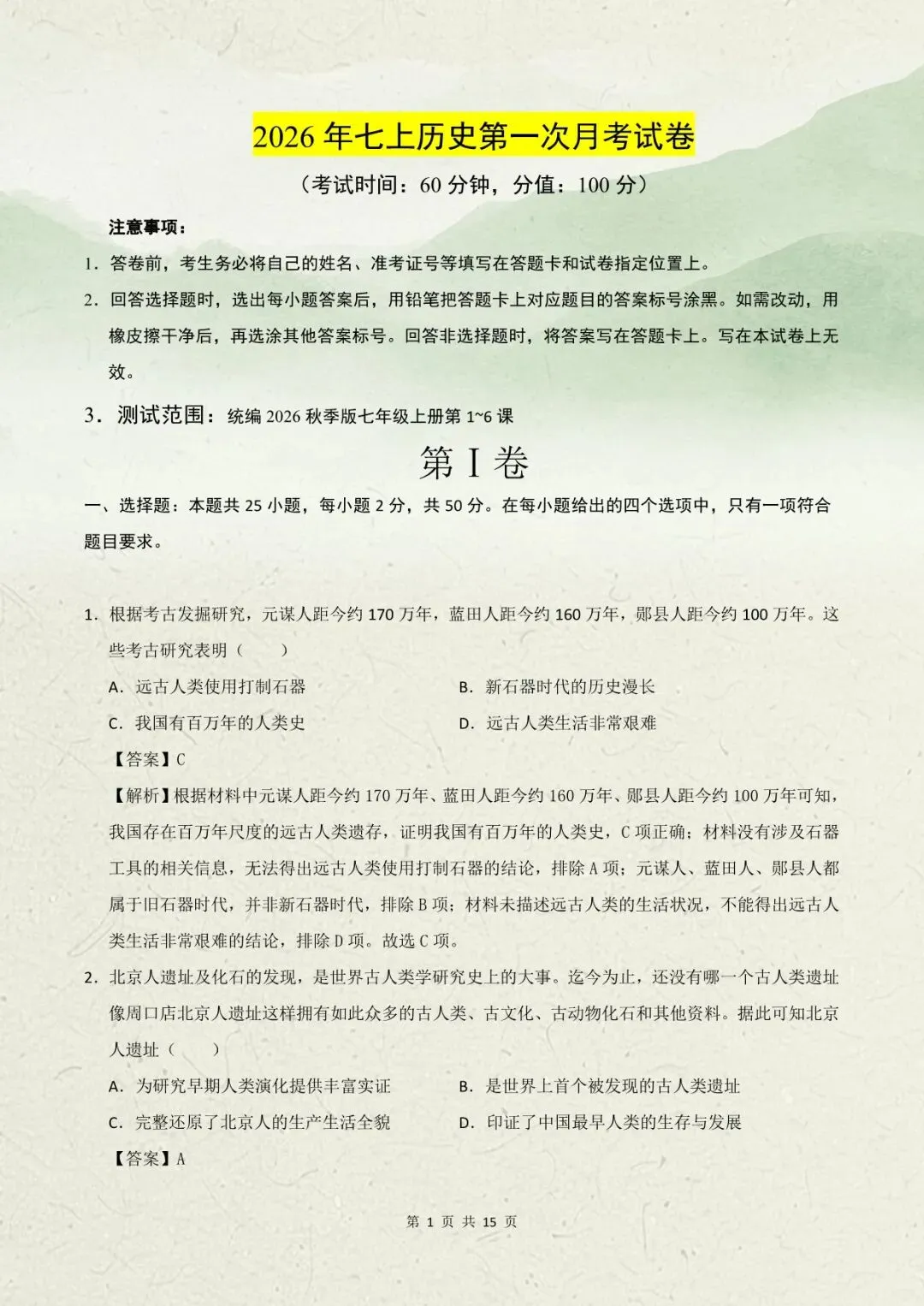 2026年七上历史第一次月考试卷

（考试时间：60分钟，分值：100分）

注意事项：

1.答卷前，考生务必将自己的姓名、准考证号等填写在答题卡和试卷指定位置上。

2.回答选择题时，选出每小题答案后，用铅笔把答题卡上对应题目的答案标号涂黑。如需改动，用橡皮擦干净后，再选涂其他答案标号。回答非选择题时，将答案写在答题卡上。写在本试卷上无效。

3.测试范围：统编2026秋季版七年级上册第1~6课

第Ⅰ卷

一、选择题：本题共25小题，每小题2分，共50分。在每小题给出的四个选项中，只有一项符合题目要求。

1.根据考古发掘研究，元谋人距今约170万年，蓝田人距今约160万年，郧县人距今约100万年。这些考古研究表明（　　）

A.远古人类使用打制石器 B.新石器时代的历史漫长

C.我国有百万年的人类史 D.远古人类生活非常艰难

【答案】C

【解析】根据材料中元谋人距今约170万年、蓝田人距今约160万年、郧县人距今约100万年可知，我国存在百万年尺度的远古人类遗存，证明我国有百万年的人类史，C项正确；材料没有涉及石器工具的相关信息，无法得出远古人类使用打制石器的结论，排除A项；元谋人、蓝田人、郧县人都属于旧石器时代，并非新石器时代，排除B项；材料未描述远古人类的生活状况，不能得出远古人类生活非常艰难的结论，排除D项。故选C项。

2.北京人遗址及化石的发现，是世界古人类学研究史上的大事。迄今为止，还没有哪一个古人类遗址像周口店北京人遗址这样拥有如此众多的古人类、古文化、古动物化石和其他资料。据此可知北京人遗址（　　）

A.为研究早期人类演化提供丰富实证 B.是世界上首个被发现的古人类遗址

C.完整还原了北京人的生产生活全貌 D.印证了中国最早人类的生存与发展

【答案】A

第1页 共15页